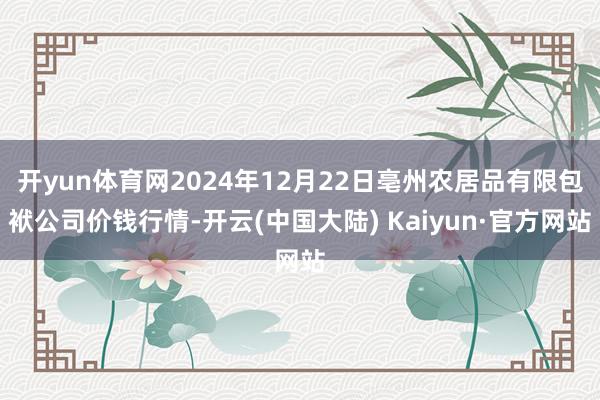 开yun体育网2024年12月22日亳州农居品有限包袱公司价钱行情-开云(中国大陆) Kaiyun·官方网站网站